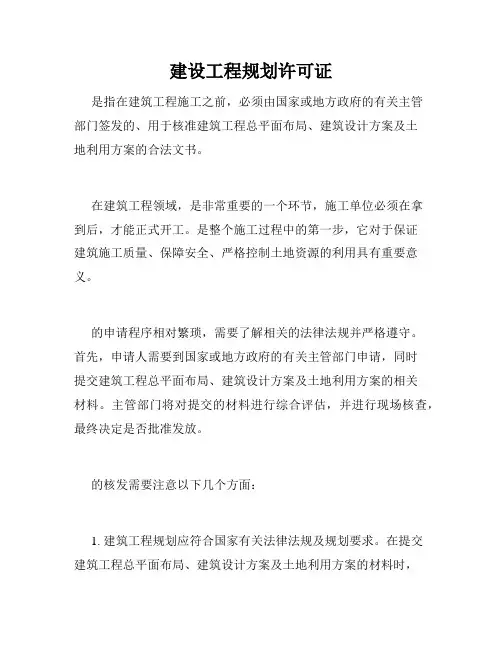 建设工程规划许可证

是指在建筑工程施工之前，必须由国家或地方政府的有关主管部门签发的、用于核准建筑工程总平面布局、建筑设计方案及土地利用方案的合法文书。

在建筑工程领域，是非常重要的一个环节，施工单位必须在拿到后，才能正式开工。是整个施工过程中的第一步，它对于保证建筑施工质量、保障安全、严格控制土地资源的利用具有重要意义。

的申请程序相对繁琐，需要了解相关的法律法规并严格遵守。首先，申请人需要到国家或地方政府的有关主管部门申请，同时提交建筑工程总平面布局、建筑设计方案及土地利用方案的相关材料。主管部门将对提交的材料进行综合评估，并进行现场核查，最终决定是否批准发放。

的核发需要注意以下几个方面：

1. 建筑工程规划应符合国家有关法律法规及规划要求。在提交建筑工程总平面布局、建筑设计方案及土地利用方案的材料时，